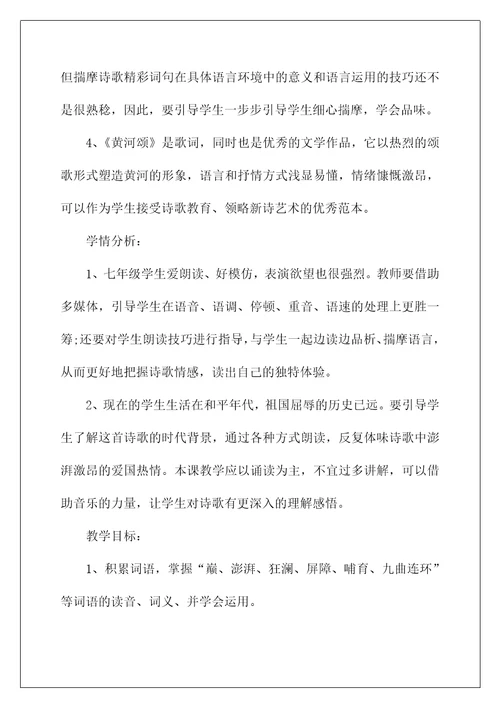 但揣摩诗歌精彩词句在具体语言环境中的意义和语言运用的技巧还不是很熟稔，因此，要引导学生一步步引导学生细心揣摩，学会品味。

4、《黄河颂》是歌词，同时也是优秀的文学作品，它以热烈的颂歌形式塑造黄河的形象，语言和抒情方式浅显易懂，情绪慷慨激昂，可以作为学生接受诗歌教育、领略新诗艺术的优秀范本。

学情分析：

1、七年级学生爱朗读、好模仿，表演欲望也很强烈。教师要借助多媒体，引导学生在语音、语调、停顿、重音、语速的处理上更胜一筹;还要对学生朗读技巧进行指导，与学生一起边读边品析、揣摩语言，从而更好地把握诗歌情感，读出自己的独特体验。

2、现在的学生生活在和平年代，祖国屈辱的历史已远。要引导学生了解这首诗歌的时代背景，通过各种方式朗读，反复体味诗歌中澎湃激昂的爱国热情。本课教学应以诵读为主，不宜过多讲解，可以借助音乐的力量，让学生对诗歌有更深入的理解感悟。

教学目标：

1、积累词语，掌握“巅、澎湃、狂澜、屏障、哺育、九曲连环”等词语的读音、词义、并学会运用。